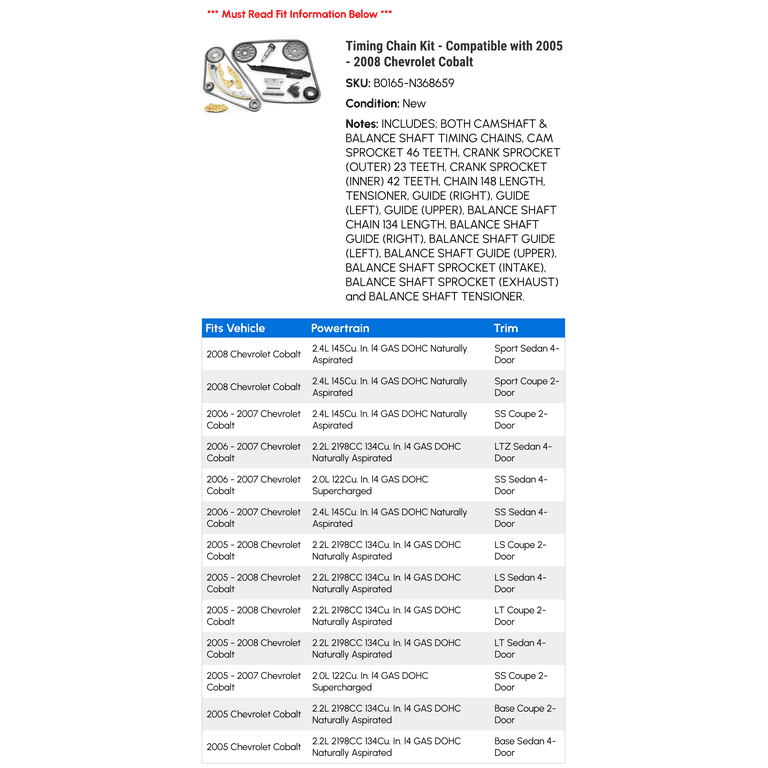 *** Must Read Fit Information Below ***

Timing Chain Kit - Compatible with 2005 - 2008 Chevrolet Cobalt

SKU: B0165-N368659

Condition: New

Notes: INCLUDES; BOTH CAMSHAFT & BALANCE SHAFT TIMING CHAINS, CAM SPROCKET 46 TEETH, CRANK SPROCKET (OUTER) 23 TEETH, CRANK SPROCKET (INNER) 42 TEETH, CHAIN 148 LENGTH, TENSIONER, GUIDE (RIGHT), GUIDE (LEFT), GUIDE (UPPER), BALANCE SHAFT CHAIN 134 LENGTH, BALANCE SHAFT GUIDE (RIGHT), BALANCE SHAFT GUIDE (LEFT), BALANCE SHAFT GUIDE (UPPER), BALANCE SHAFT SPROCKET (INTAKE), BALANCE SHAFT SPROCKET (EXHAUST) and BALANCE SHAFT TENSIONER.

| Fits Vehicle | Powertrain | Trim |
|---|---|---|
| 2008 Chevrolet Cobalt | 2.4L 145Cu. In. I4 GAS DOHC Naturally Aspirated | Sport Sedan 4-Door |
| 2008 Chevrolet Cobalt | 2.4L 145Cu. In. I4 GAS DOHC Naturally Aspirated | Sport Coupe 2-Door |
| 2006 - 2007 Chevrolet Cobalt | 2.4L 145Cu. In. I4 GAS DOHC Naturally Aspirated | SS Coupe 2-Door |
| 2006 - 2007 Chevrolet Cobalt | 2.2L 2198CC 134Cu. In. I4 GAS DOHC Naturally Aspirated | LTZ Sedan 4-Door |
| 2006 - 2007 Chevrolet Cobalt | 2.0L 122Cu. In. I4 GAS DOHC Supercharged | SS Sedan 4-Door |
| 2006 - 2007 Chevrolet Cobalt | 2.4L 145Cu. In. I4 GAS DOHC Naturally Aspirated | SS Sedan 4-Door |
| 2005 - 2008 Chevrolet Cobalt | 2.2L 2198CC 134Cu. In. I4 GAS DOHC Naturally Aspirated | LS Coupe 2-Door |
| 2005 - 2008 Chevrolet Cobalt | 2.2L 2198CC 134Cu. In. I4 GAS DOHC Naturally Aspirated | LS Sedan 4-Door |
| 2005 - 2008 Chevrolet Cobalt | 2.2L 2198CC 134Cu. In. I4 GAS DOHC Naturally Aspirated | LT Coupe 2-Door |
| 2005 - 2008 Chevrolet Cobalt | 2.2L 2198CC 134Cu. In. I4 GAS DOHC Naturally Aspirated | LT Sedan 4-Door |
| 2005 - 2007 Chevrolet Cobalt | 2.0L 122Cu. In. I4 GAS DOHC Supercharged | SS Coupe 2-Door |
| 2005 Chevrolet Cobalt | 2.2L 2198CC 134Cu. In. I4 GAS DOHC Naturally Aspirated | Base Coupe 2-Door |
| 2005 Chevrolet Cobalt | 2.2L 2198CC 134Cu. In. I4 GAS DOHC Naturally Aspirated | Base Sedan 4-Door |